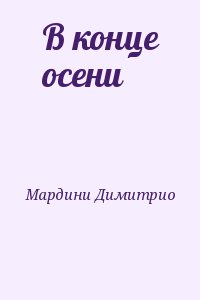 В конце осени

Мардини Димитрио